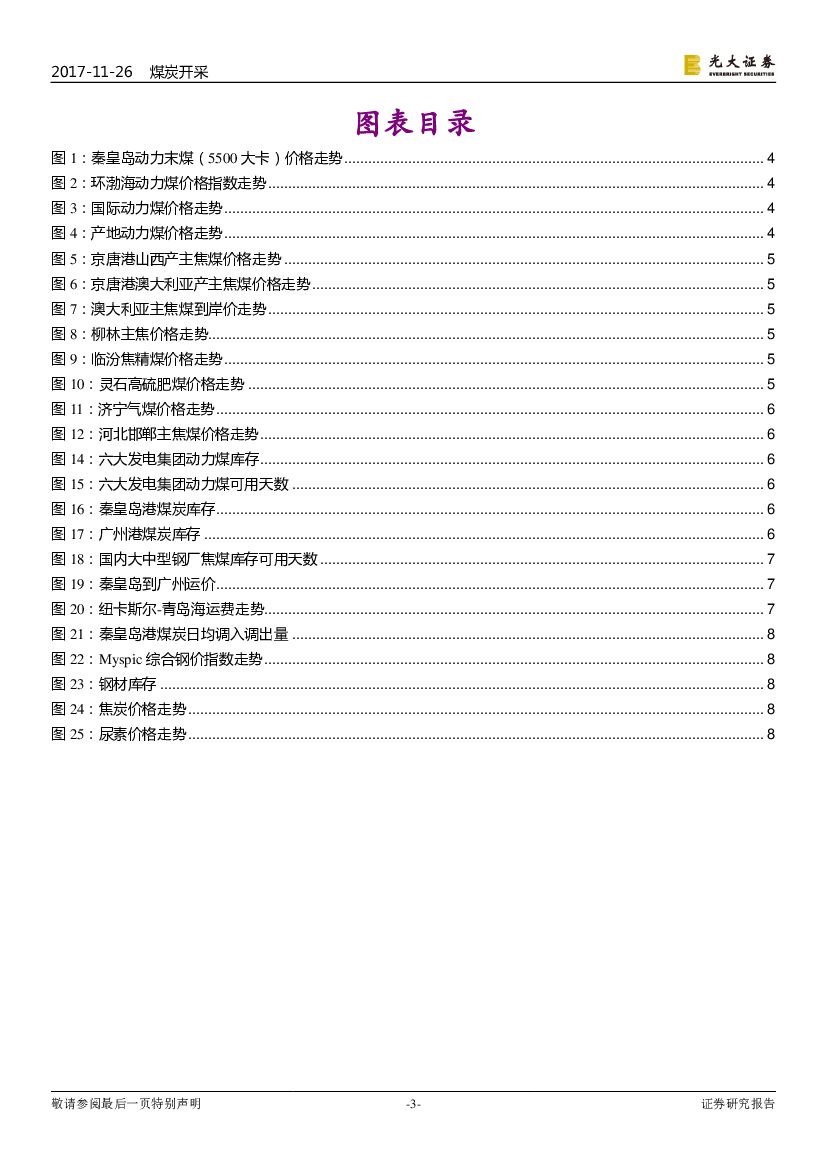 2017-11-26 煤炭开采

光大证券
EVERBRIGHT SECURITIES

图表目录

图1：秦皇岛动力末煤（5500大卡）价格走势 4
图2：环渤海动力煤价格指数走势 4
图3：国际动力煤价格走势 4
图4：产地动力煤价格走势 4
图5：京唐港山西产主焦煤价格走势 5
图6：京唐港澳大利亚产主焦煤价格走势 5
图7：澳大利亚主焦煤到岸价走势 5
图8：柳林主焦价格走势 5
图9：临汾焦精煤价格走势 5
图10：灵石高硫肥煤价格走势 5
图11：济宁气煤价格走势 6
图12：河北邯郸主焦煤价格走势 6
图14：六大发电集团动力煤库存 6
图15：六大发电集团动力煤可用天数 6
图16：秦皇岛港煤炭库存 6
图17：广州港煤炭库存 6
图18：国内大中型钢厂焦煤库存可用天数 7
图19：秦皇岛到广州运价 7
图20：纽卡斯尔-青岛海运费走势 7
图21：秦皇岛港煤炭日均调入调出量 8
图22：Myspic综合钢价指数走势 8
图23：钢材库存 8
图24：焦炭价格走势 8
图25：尿素价格走势 8

敬请参阅最后一页特别声明 -3- 证券研究报告